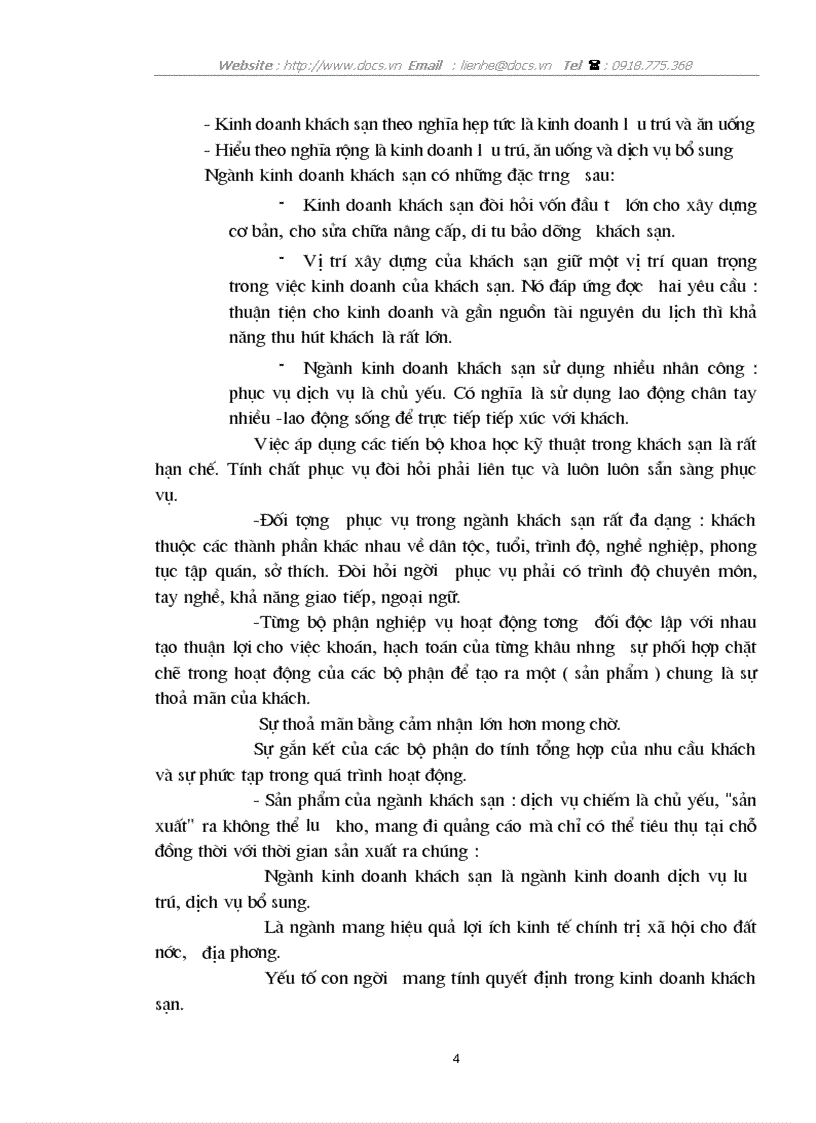 Website : http://www.docs.vn Email : lienhe@docs.vn Tel ☎ : 0918.775.368

- Kinh doanh khách sạn theo nghĩa hẹp tức là kinh doanh l u trú và ăn uống

- Hiểu theo nghĩa rộng là kinh doanh l u trú, ăn uống và dịch vụ bổ sung

Ngành kinh doanh khách sạn có những đặc trng sau:

- Kinh doanh khách sạn đòi hỏi vốn đầu t lớn cho xây dựng cơ bản, cho sửa chữa nâng cấp, di tu bảo dỡng khách sạn.

- Vị trí xây dựng của khách sạn giữ một vị trí quan trọng trong việc kinh doanh của khách sạn. Nó đáp ứng đợc hai yêu cầu : thuận tiện cho kinh doanh và gần nguồn tài nguyên du lịch thì khả năng thu hút khách là rất lớn.

- Ngành kinh doanh khách sạn sử dụng nhiều nhân công : phục vụ dịch vụ là chủ yếu. Có nghĩa là sử dụng lao động chân tay nhiều -lao động sống để trực tiếp tiếp xúc với khách.

Việc áp dụng các tiến bộ khoa học kỹ thuật trong khách sạn là rất hạn chế. Tính chất phục vụ đòi hỏi phải liên tục và luôn luôn sẵn sàng phục vụ.

-Đối tợng phục vụ trong ngành khách sạn rất đa dạng : khách thuộc các thành phần khác nhau về dân tộc, tuổi, trình độ, nghề nghiệp, phong tục tập quán, sở thích. Đòi hỏi ngời phục vụ phải có trình độ chuyên môn, tay nghề, khả năng giao tiếp, ngoại ngữ.

-Từng bộ phận nghiệp vụ hoạt động tơng đối độc lập với nhau tạo thuận lợi cho việc khoán, hạch toán của từng khâu nhng sự phối hợp chặt chẽ trong hoạt động của các bộ phận để tạo ra một ( sản phẩm ) chung là sự thoả mãn của khách.

Sự thoả mãn bằng cảm nhận lớn hơn mong chờ.

Sự gắn kết của các bộ phận do tính tổng hợp của nhu cầu khách và sự phức tạp trong quá trình hoạt động.

- Sản phẩm của ngành khách sạn : dịch vụ chiếm là chủ yếu, "sản xuất" ra không thể lu kho, mang đi quảng cáo mà chỉ có thể tiêu thụ tại chỗ đồng thời với thời gian sản xuất ra chúng :

Ngành kinh doanh khách sạn là ngành kinh doanh dịch vụ lu trú, dịch vụ bổ sung.

Là ngành mang hiệu quả lợi ích kinh tế chính trị xã hội cho đất nớc, địa phơng.

Yếu tố con ngời mang tính quyết định trong kinh doanh khách sạn.

4